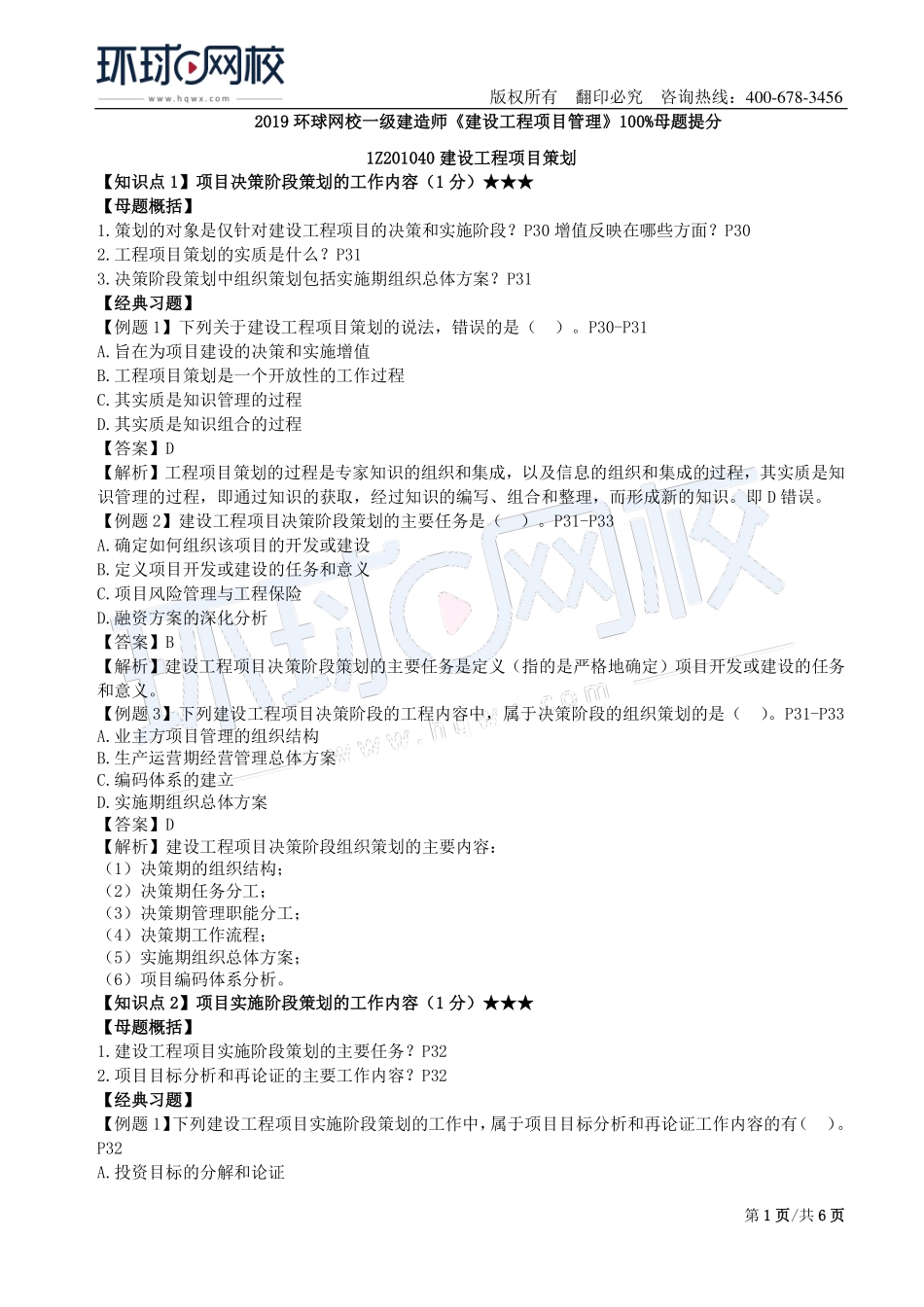 环球网校
www.hqwx.com
版权所有 翻印必究 咨询热线：400-678-3456

2019 环球网校一级建造师《建设工程项目管理》100%母题提分

1Z201040 建设工程项目策划

【知识点 1】项目决策阶段策划的工作内容（1 分）★★★
【母题概括】
1.策划的对象是仅针对建设工程项目的决策和实施阶段？P30 增值反映在哪些方面？P30
2.工程项目策划的实质是什么？P31
3.决策阶段策划中组织策划包括实施期组织总体方案？P31
【经典习题】
【例题 1】下列关于建设工程项目策划的说法，错误的是（ ）。P30-P31
A.旨在为项目建设的决策和实施增值
B.工程项目策划是一个开放性的工作过程
C.其实质是知识管理的过程
D.其实质是知识组合的过程
【答案】D
【解析】工程项目策划的过程是专家知识的组织和集成，以及信息的组织和集成的过程，其实质是知识管理的过程，即通过知识的获取，经过知识的编写、组合和整理，而形成新的知识。即 D 错误。
【例题 2】建设工程项目决策阶段策划的主要任务是（ ）。P31-P33
A.确定如何组织该项目的开发或建设
B.定义项目开发或建设的任务和意义
C.项目风险管理与工程保险
D.融资方案的深化分析
【答案】B
【解析】建设工程项目决策阶段策划的主要任务是定义（指的是严格地确定）项目开发或建设的任务和意义。
【例题 3】下列建设工程项目决策阶段的工程内容中，属于决策阶段的组织策划的是（ ）。P31-P33
A.业主方项目管理的组织结构
B.生产运营期经营管理总体方案
C.编码体系的建立
D.实施期组织总体方案
【答案】D
【解析】建设工程项目决策阶段组织策划的主要内容：
（1）决策期的组织结构；
（2）决策期任务分工；
（3）决策期管理职能分工；
（4）决策期工作流程；
（5）实施期组织总体方案；
（6）项目编码体系分析。
【知识点 2】项目实施阶段策划的工作内容（1 分）★★★
【母题概括】
1.建设工程项目实施阶段策划的主要任务？P32
2.项目目标分析和再论证的主要工作内容？P32
【经典习题】
【例题 1】下列建设工程项目实施阶段策划的工作中，属于项目目标分析和再论证工作内容的有（ ）。P32
A.投资目标的分解和论证

第 1 页/共 6 页